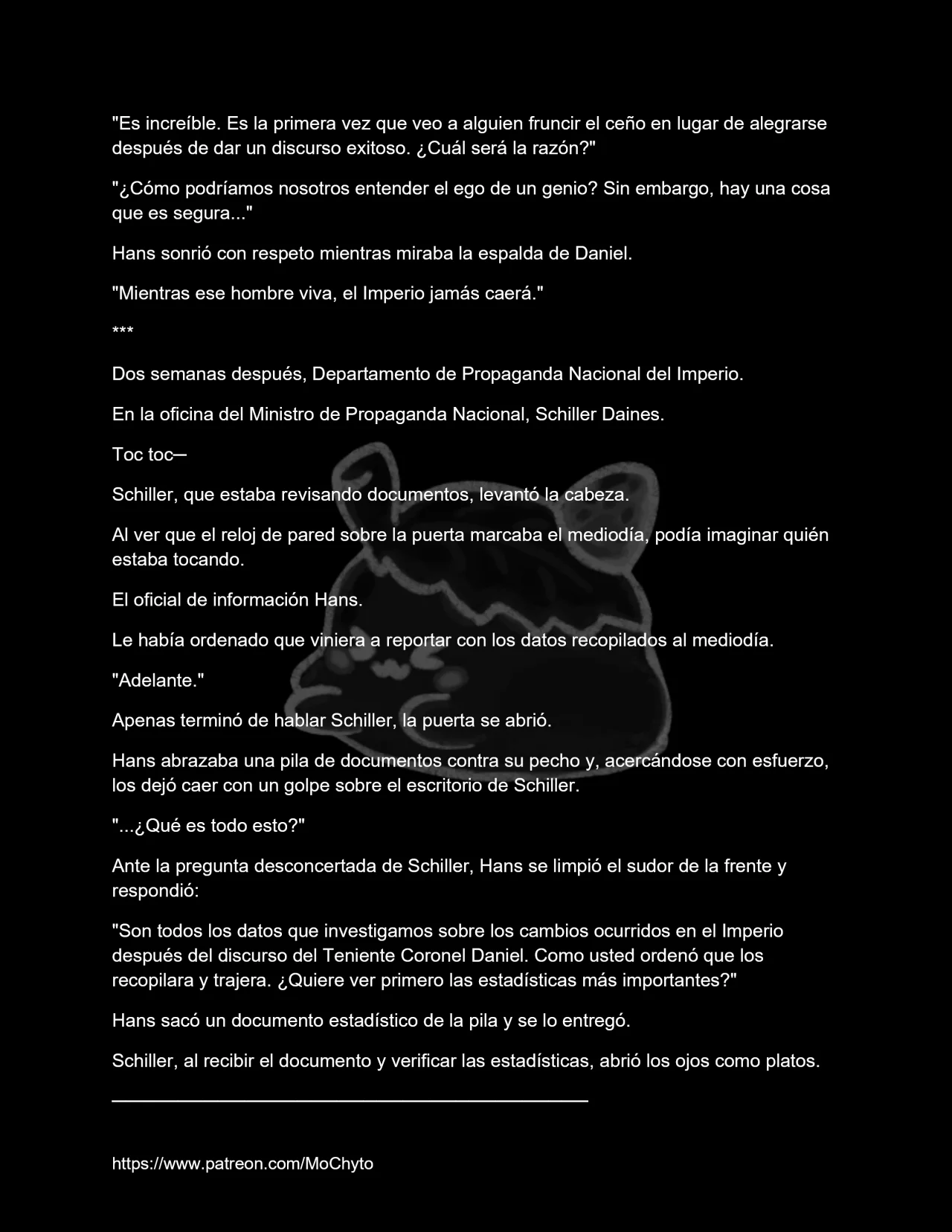 "Es increíble. Es la primera vez que veo a alguien fruncir el ceño en lugar de alegrarse después de dar un discurso exitoso. ¿Cuál será la razón?"

"¿Cómo podríamos nosotros entender el ego de un genio? Sin embargo, hay una cosa que es segura..."

Hans sonrió con respeto mientras miraba la espalda de Daniel.

"Mientras ese hombre viva, el Imperio jamás caerá."

***

Dos semanas después, Departamento de Propaganda Nacional del Imperio.

En la oficina del Ministro de Propaganda Nacional, Schiller Daines.

Toc toc─

Schiller, que estaba revisando documentos, levantó la cabeza.

Al ver que el reloj de pared sobre la puerta marcaba el mediodía, podía imaginar quién estaba tocando.

El oficial de información Hans.

Le había ordenado que viniera a reportar con los datos recopilados al mediodía.

"Adelante."

Apenas terminó de hablar Schiller, la puerta se abrió.

Hans abrazaba una pila de documentos contra su pecho y, acercándose con esfuerzo, los dejó caer con un golpe sobre el escritorio de Schiller.

"...¿Qué es todo esto?"

Ante la pregunta desconcertada de Schiller, Hans se limpió el sudor de la frente y respondió:

"Son todos los datos que investigamos sobre los cambios ocurridos en el Imperio después del discurso del Teniente Coronel Daniel. Como usted ordenó que los recopilara y trajera. ¿Quiere ver primero las estadísticas más importantes?"

Hans sacó un documento estadístico de la pila y se lo entregó.

Schiller, al recibir el documento y verificar las estadísticas, abrió los ojos como platos.

https://www.patreon.com/MoChyto